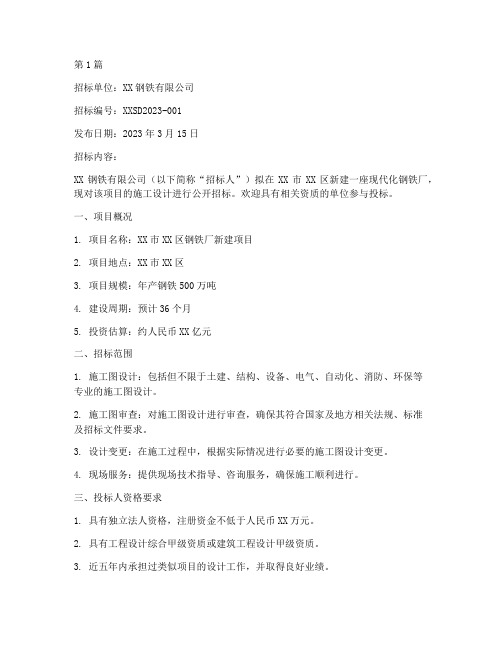 第1篇

招标单位：XX钢铁有限公司

招标编号：XXSD2023-001

发布日期：2023年3月15日

招标内容：

XX钢铁有限公司（以下简称“招标人”）拟在XX市XX区新建一座现代化钢铁厂，现对该项目的施工设计进行公开招标。欢迎具有相关资质的单位参与投标。

一、项目概况

1. 项目名称：XX市XX区钢铁厂新建项目

2. 项目地点：XX市XX区

3. 项目规模：年产钢铁500万吨

4. 建设周期：预计36个月

5. 投资估算：约人民币XX亿元

二、招标范围

1. 施工图设计：包括但不限于土建、结构、设备、电气、自动化、消防、环保等专业的施工图设计。

2. 施工图审查：对施工图设计进行审查，确保其符合国家及地方相关法规、标准及招标文件要求。

3. 设计变更：在施工过程中，根据实际情况进行必要的施工图设计变更。

4. 现场服务：提供现场技术指导、咨询服务，确保施工顺利进行。

三、投标人资格要求

1. 具有独立法人资格，注册资金不低于人民币XX万元。

2. 具有工程设计综合甲级资质或建筑工程设计甲级资质。

3. 近五年内承担过类似项目的设计工作，并取得良好业绩。